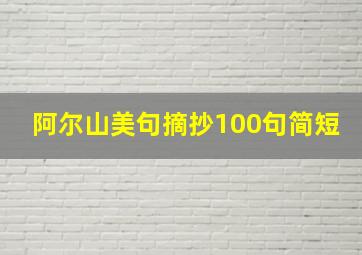 阿尔山美句摘抄100句简短